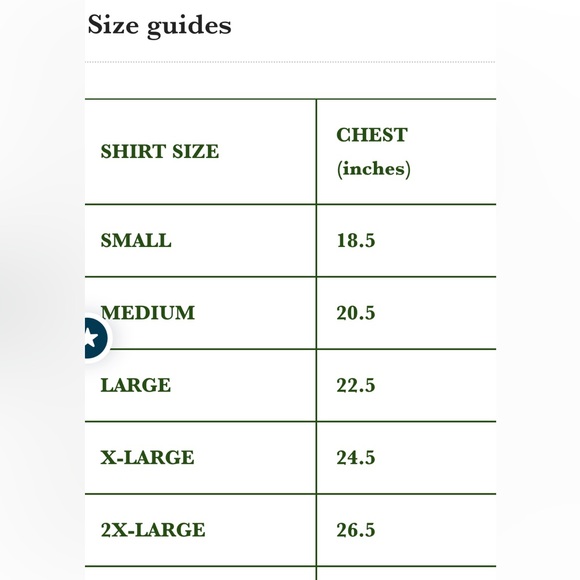 Size guides

| SHIRT SIZE | CHEST (inches) |
|---|---|
| SMALL | 18.5 |
| MEDIUM | 20.5 |
| LARGE | 22.5 |
| X-LARGE | 24.5 |
| 2X-LARGE | 26.5 |